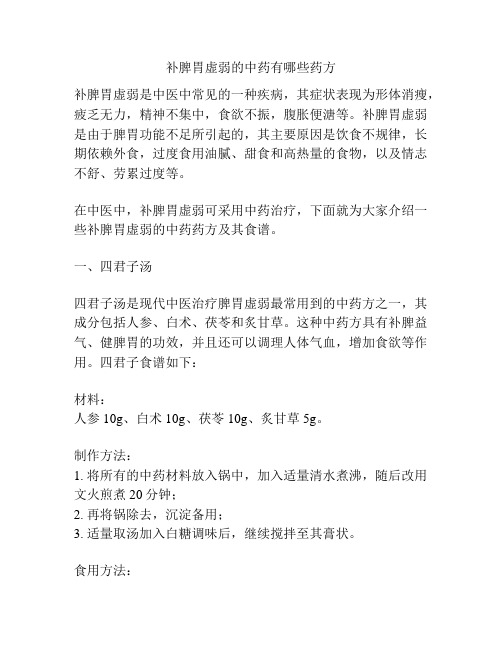 补脾胃虚弱的中药有哪些药方

补脾胃虚弱是中医中常见的一种疾病，其症状表现为形体消瘦，疲乏无力，精神不集中，食欲不振，腹胀便溏等。补脾胃虚弱是由于脾胃功能不足所引起的，其主要原因是饮食不规律，长期依赖外食，过度食用油腻、甜食和高热量的食物，以及情志不舒、劳累过度等。

在中医中，补脾胃虚弱可采用中药治疗，下面就为大家介绍一些补脾胃虚弱的中药药方及其食谱。

一、四君子汤

四君子汤是现代中医治疗脾胃虚弱最常用到的中药方之一，其成分包括人参、白术、茯苓和炙甘草。这种中药方具有补脾益气、健脾胃的功效，并且还可以调理人体气血，增加食欲等作用。四君子食谱如下：

材料：
人参 10g、白术 10g、茯苓 10g、炙甘草 5g。

制作方法：
1. 将所有的中药材料放入锅中，加入适量清水煮沸，随后改用文火煎煮 20 分钟；
2. 再将锅除去，沉淀备用；
3. 适量取汤加入白糖调味后，继续搅拌至其膏状。

食用方法：